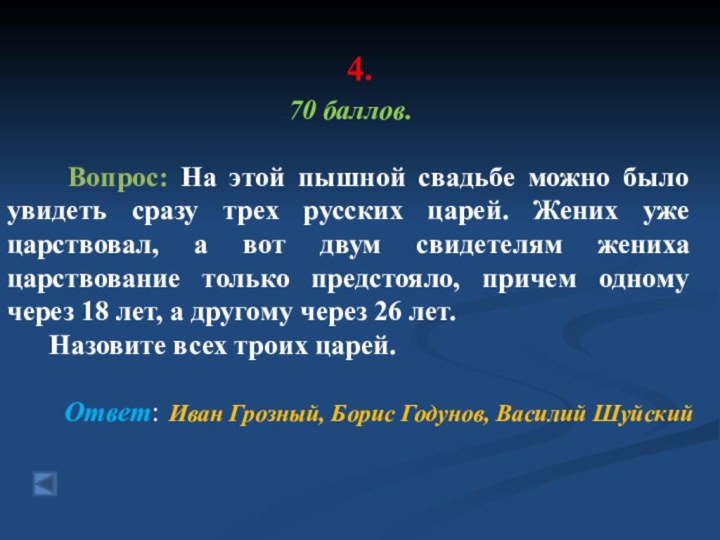 4.

70 баллов.

Вопрос: На этой пышной свадьбе можно было увидеть сразу трех русских царей. Жених уже царствовал, а вот двум свидетелям жениха царствование только предстояло, причем одному через 18 лет, а другому через 26 лет.

Назовите всех троих царей.

Ответ: Иван Грозный, Борис Годунов, Василий Шуйский